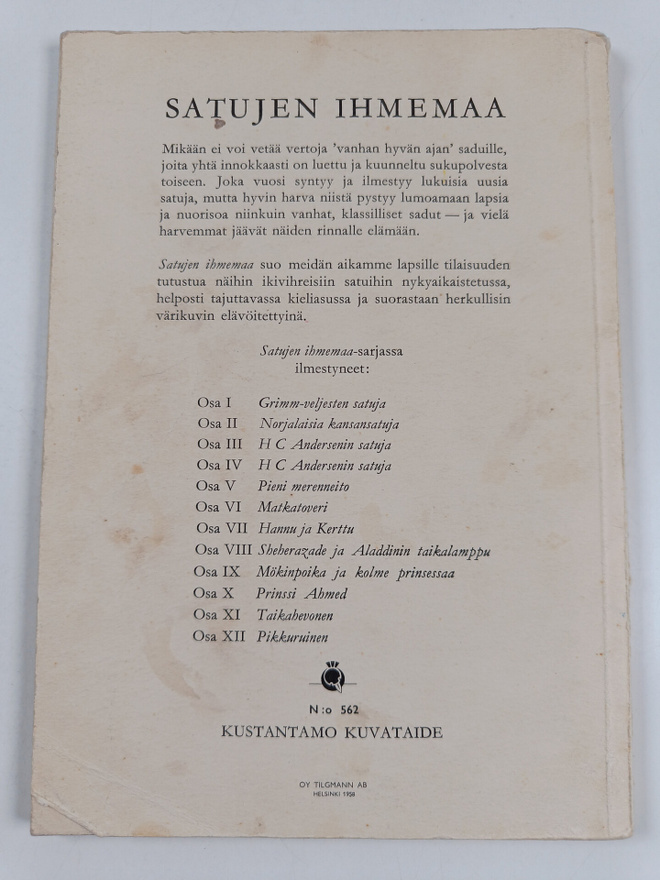 SATUJEN IHMEMAA

Mikään ei voi vetää vertoja 'vanhan hyvän ajan' saduille, joita yhtä innokkaasti on luettu ja kuunneltu sukupolvesta toiseen. Joka vuosi syntyy ja ilmestyy lukuisia uusia satuja, mutta hyvin harva niistä pystyy lumoamaan lapsia ja nuorisoa niinkuin vanhat, klassilliset sadut — ja vielä harvemmat jäävät näiden rinnalle elämään.

Satujen ihmemaa suo meidän aikamme lapsille tilaisuuden tutustua näihin ikivihreisiin satuihin nykyaikaistetussa, helposti tajuttavassa kieliasussa ja suorastaan herkullisin värikuvin elävöitettyinä.

Satujen ihmemaa-sarjassa
ilmestyneet:

Osa I Grimm-veljesten satuja
Osa II Norjalaisia kansansatuja
Osa III H C Andersenin satuja
Osa IV H C Andersenin satuja
Osa V Pieni merenneito
Osa VI Matkatoveri
Osa VII Hannu ja Kerttu
Osa VIII Sheherazade ja Aladdinin taikalamppu
Osa IX Mökinpoika ja kolme prinsessaa
Osa X Prinssi Ahmed
Osa XI Taikahevonen
Osa XII Pikkuruinen

N:o 562
KUSTANTAMO KUVATAIDE

OY TILGMANN AB
HELSINKI 1958